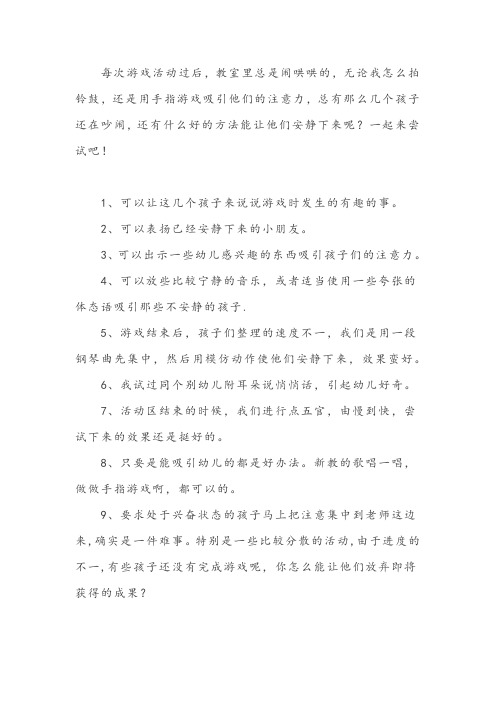 每次游戏活动过后，教室里总是闹哄哄的，无论我怎么拍铃鼓，还是用手指游戏吸引他们的注意力，总有那么几个孩子还在吵闹，还有什么好的方法能让他们安静下来呢？一起来尝试吧！

1、可以让这几个孩子来说说游戏时发生的有趣的事。

2、可以表扬已经安静下来的小朋友。

3、可以出示一些幼儿感兴趣的东西吸引孩子们的注意力。

4、可以放些比较宁静的音乐，或者适当使用一些夸张的体态语吸引那些不安静的孩子.

5、游戏结束后，孩子们整理的速度不一，我们是用一段钢琴曲先集中，然后用模仿动作使他们安静下来，效果蛮好。

6、我试过同个别幼儿附耳朵说悄悄话，引起幼儿好奇。

7、活动区结束的时候，我们进行点五官，由慢到快，尝试下来的效果还是挺好的。

8、只要是能吸引幼儿的都是好办法。新教的歌唱一唱，做做手指游戏啊，都可以的。

9、要求处于兴奋状态的孩子马上把注意集中到老师这边来，确实是一件难事。特别是一些比较分散的活动，由于进度的不一，有些孩子还没有完成游戏呢，你怎么能让他们放弃即将获得的成果？